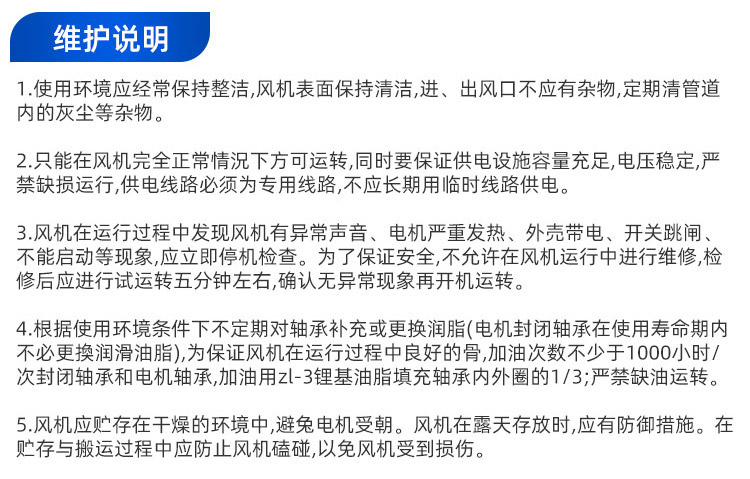 维护说明

1.使用环境应经常保持整洁,风机表面保持清洁,进、出风口不应有杂物,定期清管道内的灰尘等杂物。

2.只能在风机完全正常情况下方可运转,同时要保证供电设施容量充足,电压稳定,严禁缺损运行,供电线路必须为专用线路,不应长期用临时线路供电。

3.风机在运行过程中发现风机有异常声音、电机严重发热、外壳带电、开关跳闸、不能启动等现象,应立即停机检查。为了保证安全,不允许在风机运行中进行维修,检修后应进行试运转五分钟左右,确认无异常现象再开机运转。

4.根据使用环境条件下不定期对轴承补充或更换润脂(电机封闭轴承在使用寿命期内不必更换润滑油脂),为保证风机在运行过程中良好的骨,加油次数不少于1000小时/次封闭轴承和电机轴承,加油用zl-3锂基油脂填充轴承内外圈的1/3;严禁缺油运转。

5.风机应贮存在干燥的环境中,避免电机受朝。风机在露天存放时,应有防御措施。在贮存与搬运过程中应防止风机磕碰,以免风机受到损伤。